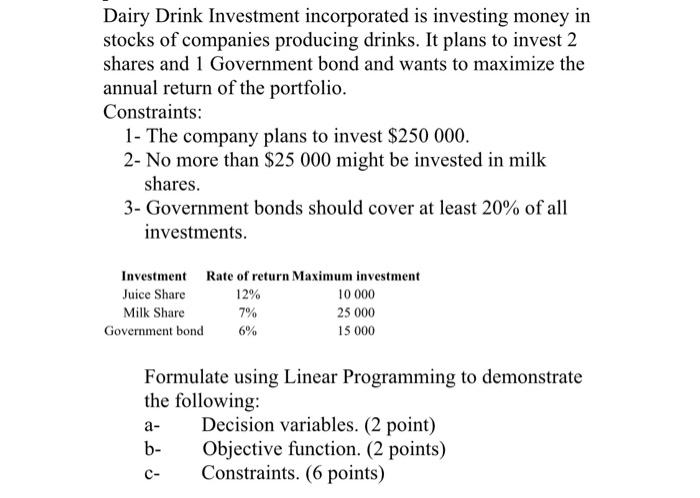 Dairy Drink Investment incorporated is investing money in stocks of companies producing drinks. It plans to invest 2 shares and 1 Government bond and wants to maximize the annual return of the portfolio.
Constraints:
1- The company plans to invest \$250 000.
2- No more than \$25 000 might be invested in milk shares.
3- Government bonds should cover at least 20% of all investments.

| Investment | Rate of return | Maximum investment |
|---|---|---|
| Juice Share | 12% | 10 000 |
| Milk Share | 7% | 25 000 |
| Government bond | 6% | 15 000 |

Formulate using Linear Programming to demonstrate the following:
a- Decision variables. (2 point)
b- Objective function. (2 points)
c- Constraints. (6 points)